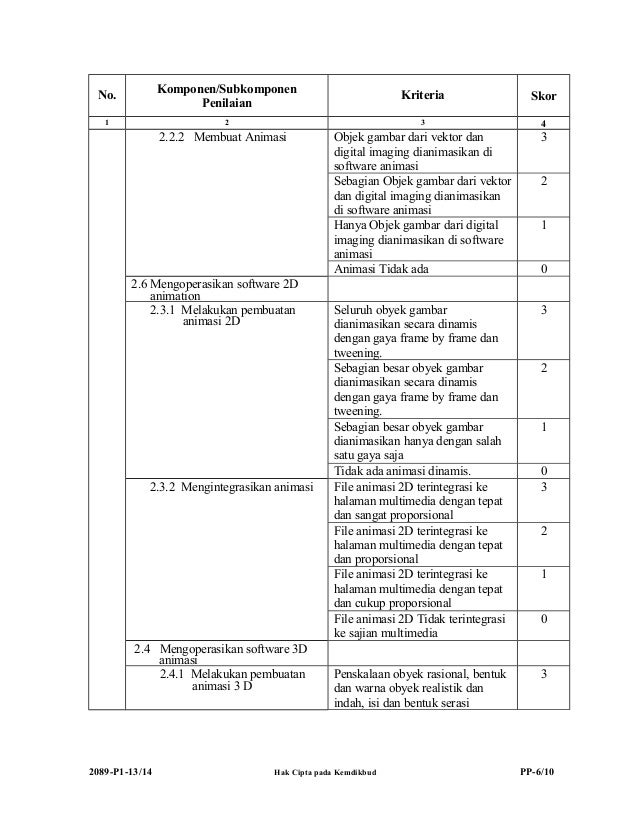 | No. | Komponen/Subkomponen Penilaian | Kriteria | Skor |
|---|---|---|---|
| 1 | 2 | 3 | 4 |
| | 2.2.2 Membuat Animasi | Objek gambar dari vektor dan digital imaging dianimasikan di software animasi | 3 |
| | | Sebagian Objek gambar dari vektor dan digital imaging dianimasikan di software animasi | 2 |
| | | Hanya Objek gambar dari digital imaging dianimasikan di software animasi | 1 |
| | | Animasi Tidak ada | 0 |
| | 2.6 Mengoperasikan software 2D animation | | |
| | 2.3.1 Melakukan pembuatan animasi 2D | Seluruh obyek gambar dianimasikan secara dinamis dengan gaya frame by frame dan tweening. | 3 |
| | | Sebagian besar obyek gambar dianimasikan secara dinamis dengan gaya frame by frame dan tweening. | 2 |
| | | Sebagian besar obyek gambar dianimasikan hanya dengan salah satu gaya saja | 1 |
| | | Tidak ada animasi dinamis. | 0 |
| | 2.3.2 Mengintegrasikan animasi | File animasi 2D terintegrasi ke halaman multimedia dengan tepat dan sangat proporsional | 3 |
| | | File animasi 2D terintegrasi ke halaman multimedia dengan tepat dan proporsional | 2 |
| | | File animasi 2D terintegrasi ke halaman multimedia dengan tepat dan cukup proporsional | 1 |
| | | File animasi 2D Tidak terintegrasi ke sajian multimedia | 0 |
| | 2.4 Mengoperasikan software 3D animasi | | |
| | 2.4.1 Melakukan pembuatan animasi 3 D | Penskalaan obyek rasional, bentuk dan warna obyek realistik dan indah, isi dan bentuk serasi | 3 |

2089-P1-13/14 Hak Cipta pada Kemdikbud PP-6/10